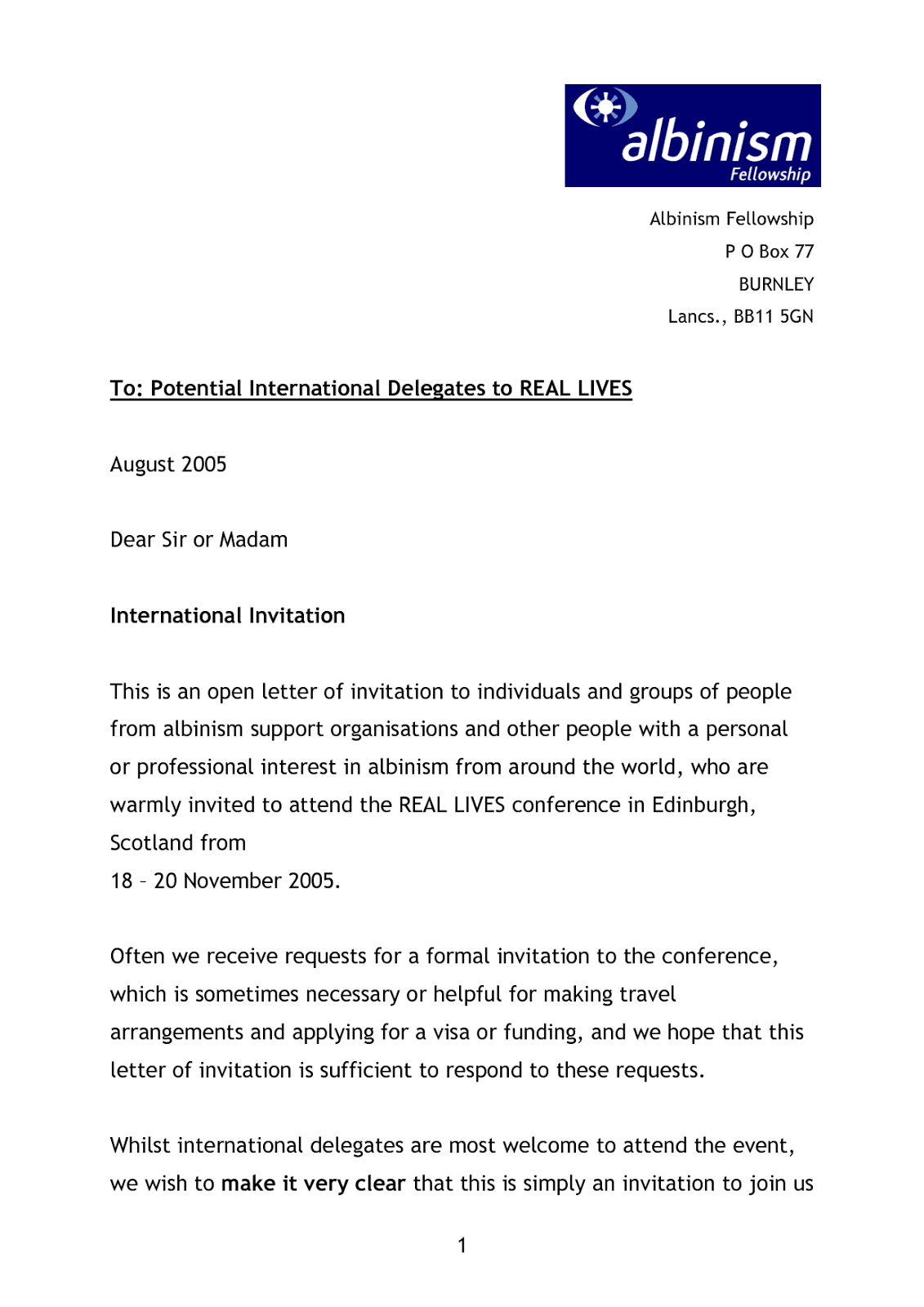 albinism
Fellowship

Albinism Fellowship
P O Box 77
BURNLEY
Lancs., BB11 5GN

To: Potential International Delegates to REAL LIVES

August 2005

Dear Sir or Madam

International Invitation

This is an open letter of invitation to individuals and groups of people from albinism support organisations and other people with a personal or professional interest in albinism from around the world, who are warmly invited to attend the REAL LIVES conference in Edinburgh, Scotland from
18 – 20 November 2005.

Often we receive requests for a formal invitation to the conference, which is sometimes necessary or helpful for making travel arrangements and applying for a visa or funding, and we hope that this letter of invitation is sufficient to respond to these requests.

Whilst international delegates are most welcome to attend the event, we wish to make it very clear that this is simply an invitation to join us

1